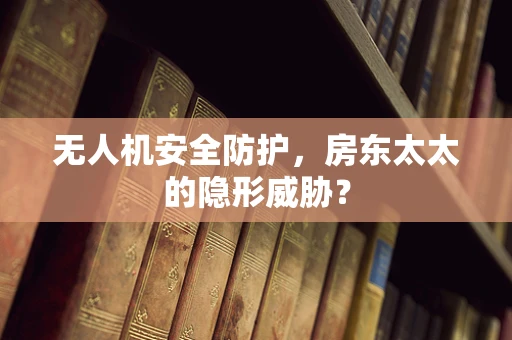 无人机安全防护，房东太太的隐形威胁？